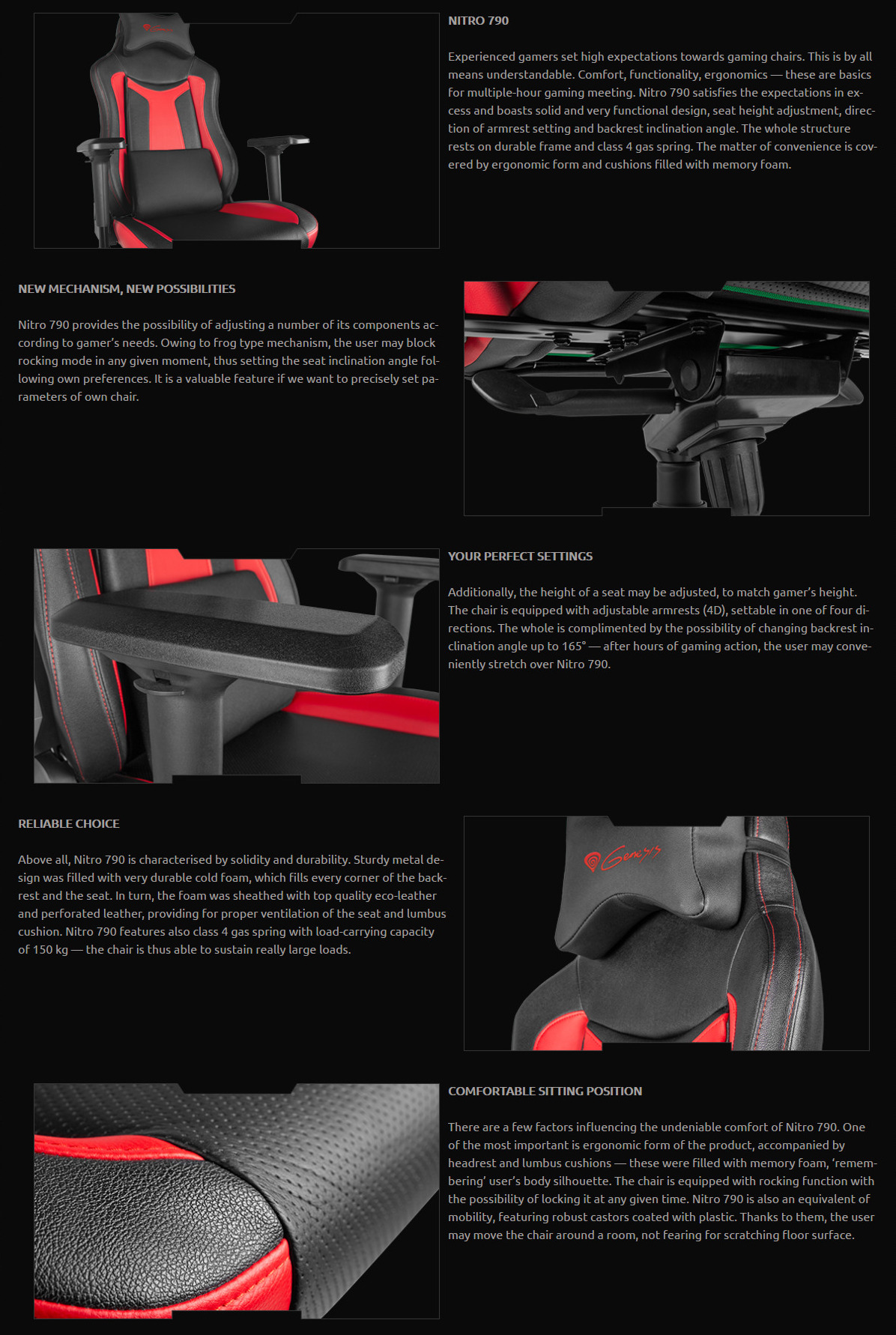 NITRO 790

Experienced gamers set high expectations towards gaming chairs. This is by all means understandable. Comfort, functionality, ergonomics — these are basics for multiple-hour gaming meeting. Nitro 790 satisfies the expectations in excess and boasts solid and very functional design, seat height adjustment, direction of armrest setting and backrest inclination angle. The whole structure rests on durable frame and class 4 gas spring. The matter of convenience is covered by ergonomic form and cushions filled with memory foam.

NEW MECHANISM, NEW POSSIBILITIES

Nitro 790 provides the possibility of adjusting a number of its components according to gamer's needs. Owing to frog type mechanism, the user may block rocking mode in any given moment, thus setting the seat inclination angle following own preferences. It is a valuable feature if we want to precisely set parameters of own chair.

YOUR PERFECT SETTINGS

Additionally, the height of a seat may be adjusted, to match gamer's height. The chair is equipped with adjustable armrests (4D), settable in one of four directions. The whole is complimented by the possibility of changing backrest inclination angle up to 165° — after hours of gaming action, the user may conveniently stretch over Nitro 790.

RELIABLE CHOICE

Above all, Nitro 790 is characterised by solidity and durability. Sturdy metal design was filled with very durable cold foam, which fills every corner of the backrest and the seat. In turn, the foam was sheathed with top quality eco-leather and perforated leather, providing for proper ventilation of the seat and lumbus cushion. Nitro 790 features also class 4 gas spring with load-carrying capacity of 150 kg — the chair is thus able to sustain really large loads.

Genesis

COMFORTABLE SITTING POSITION

There are a few factors influencing the undeniable comfort of Nitro 790. One of the most important is ergonomic form of the product, accompanied by headrest and lumbus cushions — these were filled with memory foam, 'remembering' user's body silhouette. The chair is equipped with rocking function with the possibility of locking it at any given time. Nitro 790 is also an equivalent of mobility, featuring robust castors coated with plastic. Thanks to them, the user may move the chair around a room, not fearing for scratching floor surface.